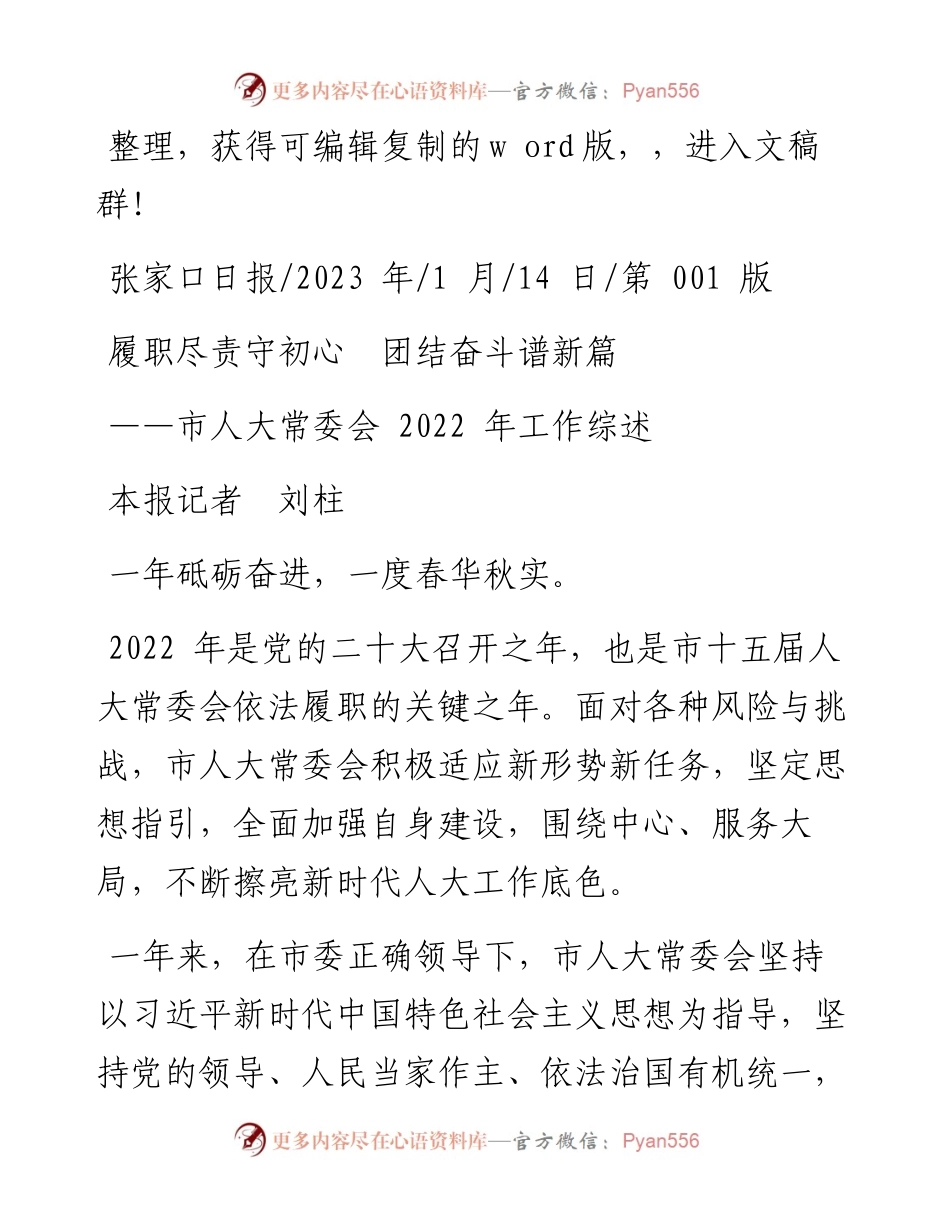 更多内容尽在心语资料库—官方微信：Pyan556

整理，获得可编辑复制的w ord版，，进入文稿群!

张家口日报/2023 年/1 月/14 日/第 001 版

履职尽责守初心　团结奋斗谱新篇

——市人大常委会 2022 年工作综述

本报记者　刘柱

一年砥砺奋进，一度春华秋实。

2022 年是党的二十大召开之年，也是市十五届人大常委会依法履职的关键之年。面对各种风险与挑战，市人大常委会积极适应新形势新任务，坚定思想指引，全面加强自身建设，围绕中心、服务大局，不断擦亮新时代人大工作底色。

一年来，在市委正确领导下，市人大常委会坚持以习近平新时代中国特色社会主义思想为指导，坚持党的领导、人民当家作主、依法治国有机统一，

更多内容尽在心语资料库—官方微信：Pyan556